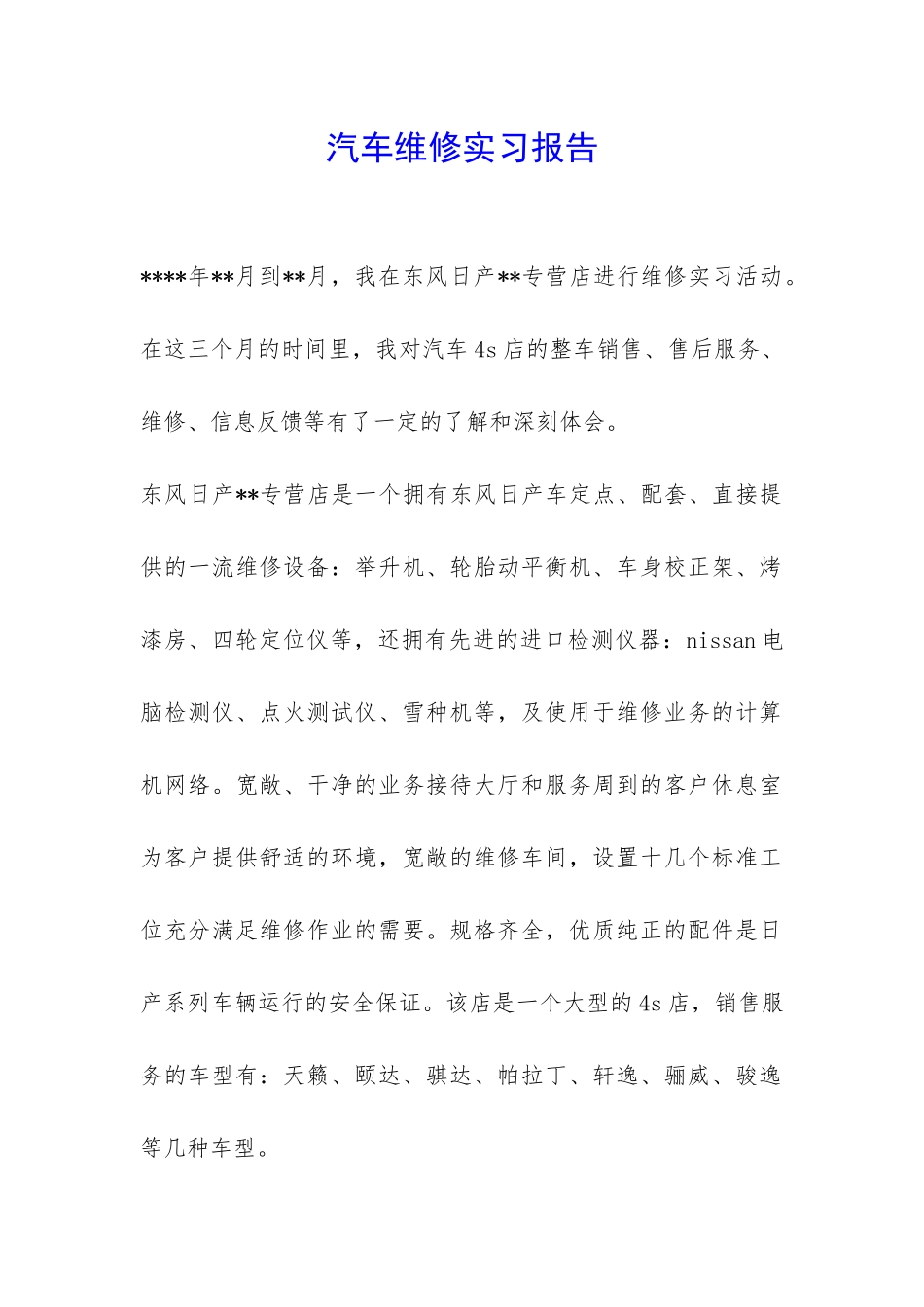 汽车维修实习报告

****年**月到**月，我在东风日产**专营店进行维修实习活动。在这三个月的时间里，我对汽车4s店的整车销售、售后服务、维修、信息反馈等有了一定的了解和深刻体会。

东风日产**专营店是一个拥有东风日产车定点、配套、直接提供的一流维修设备：举升机、轮胎动平衡机、车身校正架、烤漆房、四轮定位仪等，还拥有先进的进口检测仪器：nissan电脑检测仪、点火测试仪、雪种机等，及使用于维修业务的计算机网络。宽敞、干净的业务接待大厅和服务周到的客户休息室为客户提供舒适的环境，宽敞的维修车间，设置十几个标准工位充分满足维修作业的需要。规格齐全，优质纯正的配件是日产系列车辆运行的安全保证。该店是一个大型的4s店，销售服务的车型有：天籁、颐达、骐达、帕拉丁、轩逸、骊威、骏逸等几种车型。